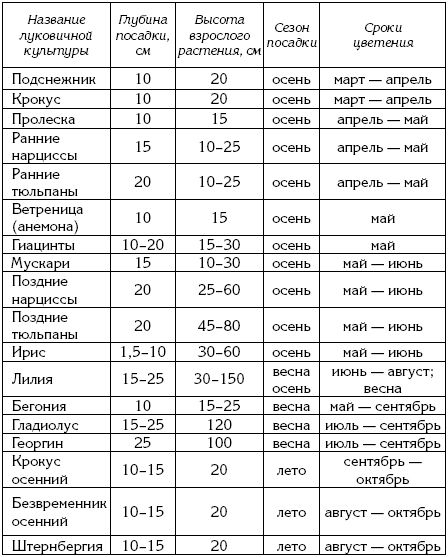 | Название луковичной культуры | Глубина посадки, см | Высота взрослого растения, см | Сезон посадки | Сроки цветения |
|---|---|---|---|---|
| Подснежник | 10 | 20 | осень | март — апрель |
| Крокус | 10 | 20 | осень | март — апрель |
| Пролеска | 10 | 15 | осень | апрель — май |
| Ранние нарциссы | 15 | 10–25 | осень | апрель — май |
| Ранние тюльпаны | 20 | 10–25 | осень | апрель — май |
| Ветреница (анемона) | 10 | 15 | осень | май |
| Гиацинты | 10–20 | 15–30 | осень | май |
| Мускари | 15 | 10–30 | осень | май — июнь |
| Поздние нарциссы | 20 | 25–60 | осень | май — июнь |
| Поздние тюльпаны | 20 | 45–80 | осень | май — июнь |
| Ирис | 1,5–10 | 30–60 | осень | май — июнь |
| Лилия | 15–25 | 30–150 | весна осень | июнь — август; весна |
| Бегония | 10 | 15–25 | весна | май — сентябрь |
| Гладиолус | 15–25 | 120 | весна | июль — сентябрь |
| Георгин | 25 | 100 | весна | июль — сентябрь |
| Крокус осенний | 10–15 | 20 | лето | сентябрь — октябрь |
| Безвременник осенний | 10–15 | 20 | лето | август — октябрь |
| Штернбергия | 10–15 | 20 | лето | август — октябрь |